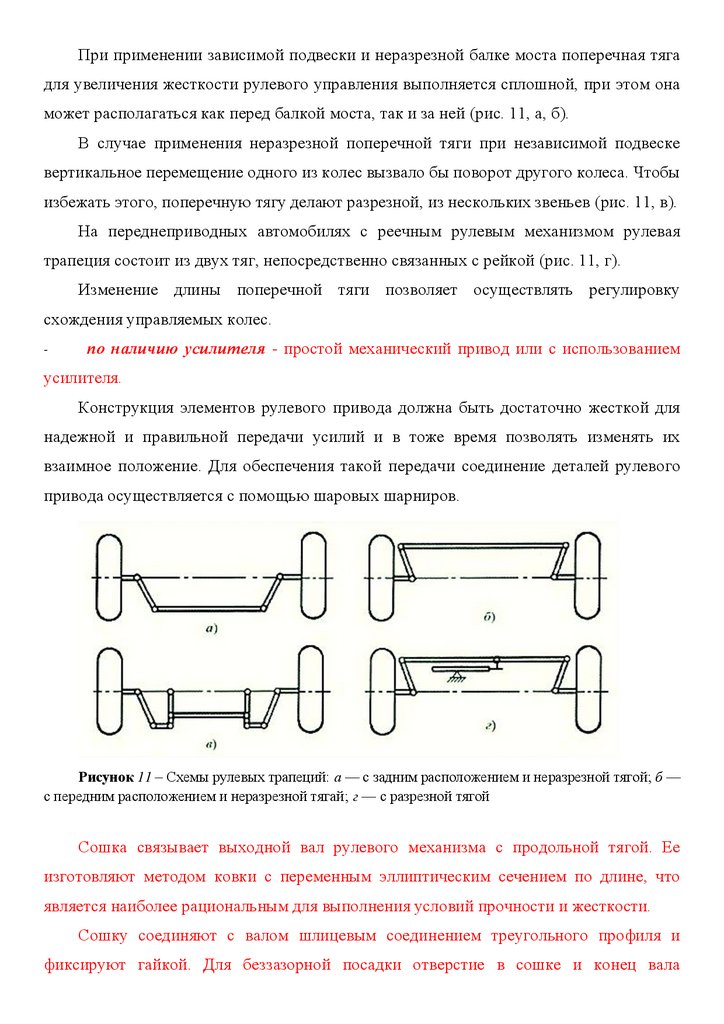 При применении зависимой подвески и неразрезной балке моста поперечная тяга для увеличения жесткости рулевого управления выполняется сплошной, при этом она может располагаться как перед балкой моста, так и за ней (рис. 11, а, б).

В случае применения неразрезной поперечной тяги при независимой подвеске вертикальное перемещение одного из колес вызвало бы поворот другого колеса. Чтобы избежать этого, поперечную тягу делают разрезной, из нескольких звеньев (рис. 11, в).

На переднеприводных автомобилях с реечным рулевым механизмом рулевая трапеция состоит из двух тяг, непосредственно связанных с рейкой (рис. 11, г).

Изменение длины поперечной тяги позволяет осуществлять регулировку схождения управляемых колес.

- по наличию усилителя - простой механический привод или с использованием усилителя.

Конструкция элементов рулевого привода должна быть достаточно жесткой для надежной и правильной передачи усилий и в тоже время позволять изменять их взаимное положение. Для обеспечения такой передачи соединение деталей рулевого привода осуществляется с помощью шаровых шарниров.

а)

б)

в)

г)

Рисунок 11 – Схемы рулевых трапеций: а — с задним расположением и неразрезной тягой; б — с передним расположением и неразрезной тягай; г — с разрезной тягой

Сошка связывает выходной вал рулевого механизма с продольной тягой. Ее изготовляют методом ковки с переменным эллиптическим сечением по длине, что является наиболее рациональным для выполнения условий прочности и жесткости.

Сошку соединяют с валом шлицевым соединением треугольного профиля и фиксируют гайкой. Для беззазорной посадки отверстие в сошке и конец вала